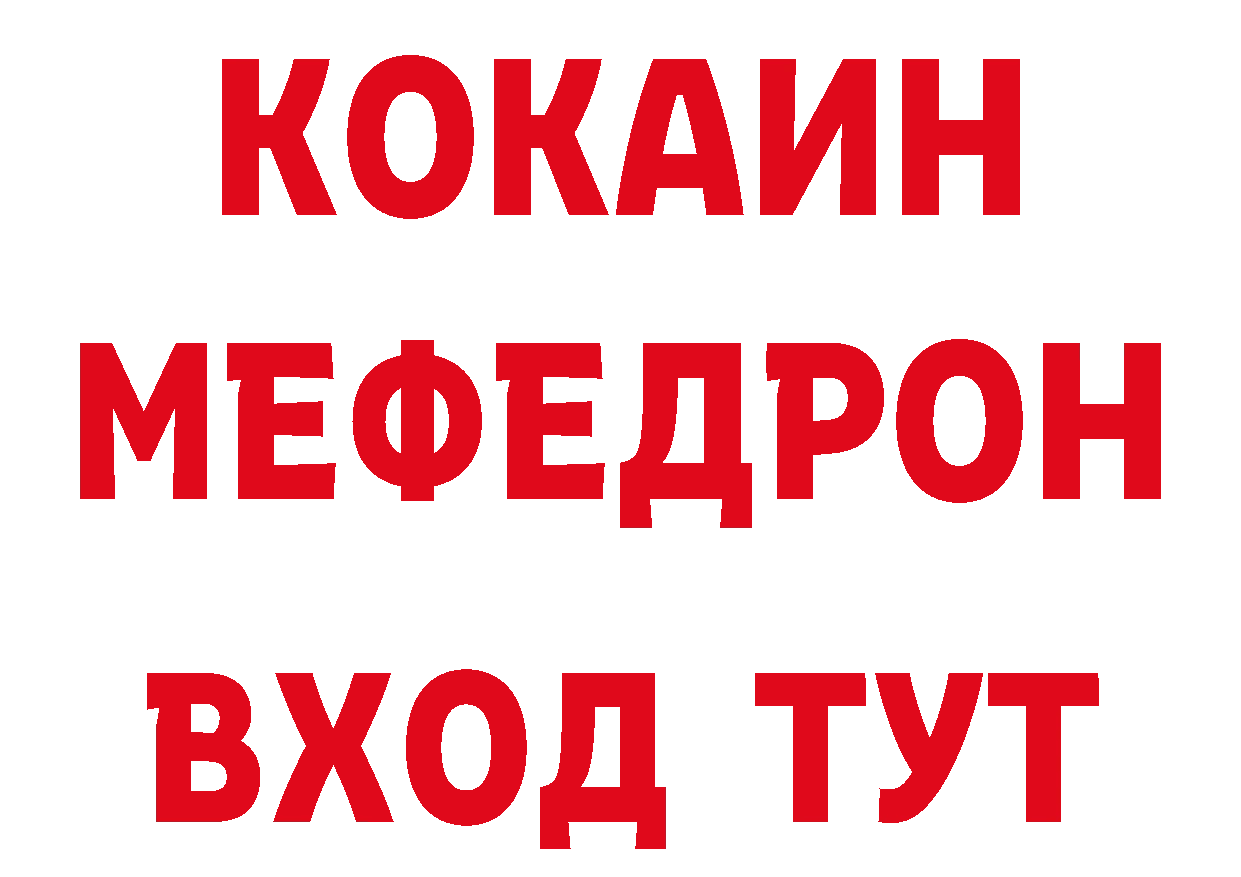 КОКАИН
МЕФЕДРОН
ВХОД ТУТ